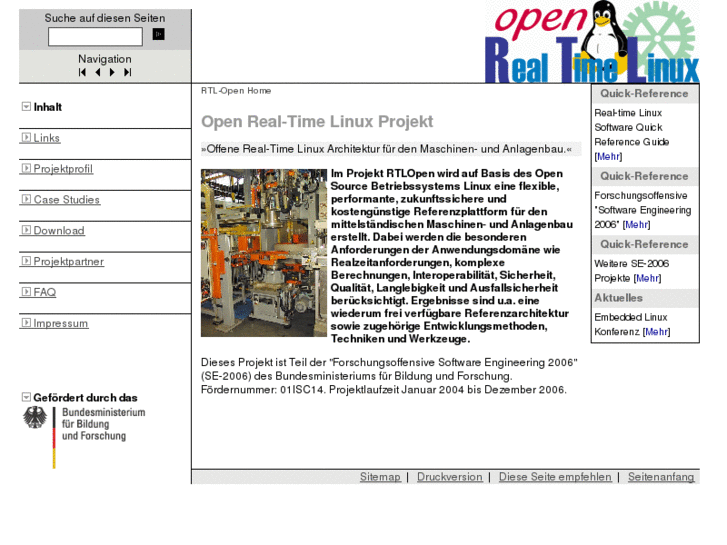 Suche auf diesen Seiten

Navigation

open Real Time Linux

Inhalt

Links

Projektprofil

Case Studies

Download

Projektpartner

FAQ

Impressum

Gefördert durch das

Bundesministerium für Bildung und Forschung

RTL-Open Home

Open Real-Time Linux Projekt

»Offene Real-Time Linux Architektur für den Maschinen- und Anlagenbau.«

Im Projekt RTLOpen wird auf Basis des Open Source Betriebssystems Linux eine flexible, performante, zukunftssichere und kostengünstige Referenzplattform für den mittelständischen Maschinen- und Anlagenbau erstellt. Dabei werden die besonderen Anforderungen der Anwendungsdomäne wie Realzeitanforderungen, komplexe Berechnungen, Interoperabilität, Sicherheit, Qualität, Langlebigkeit und Ausfallsicherheit berücksichtigt. Ergebnisse sind u.a. eine wiederum frei verfügbare Referenzarchitektur sowie zugehörige Entwicklungsmethoden, Techniken und Werkzeuge.

Dieses Projekt ist Teil der "Forschungsoffensive Software Engineering 2006" (SE-2006) des Bundesministeriums für Bildung und Forschung. Fördernummer: 01ISC14. Projektlaufzeit Januar 2004 bis Dezember 2006.

Quick-Reference

Real-time Linux Software Quick Reference Guide [Mehr]

Quick-Reference

Forschungsoffensive "Software Engineering 2006" [Mehr]

Quick-Reference

Weitere SE-2006 Projekte [Mehr]

Aktuelles

Embedded Linux Konferenz [Mehr]

Sitemap | Druckversion | Diese Seite empfehlen | Seitenanfang